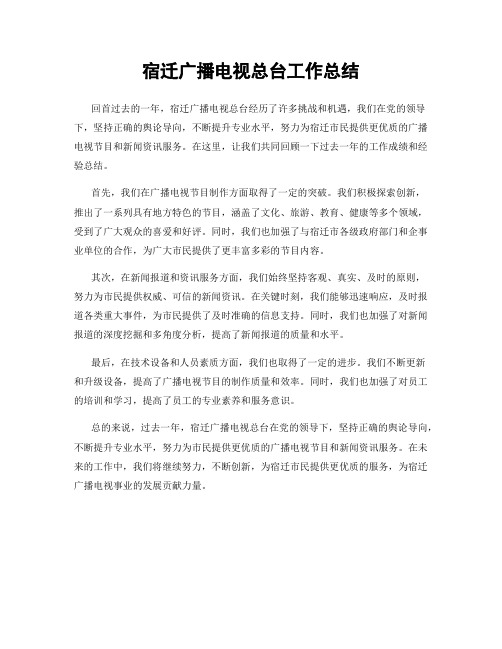 宿迁广播电视总台工作总结

回首过去的一年，宿迁广播电视总台经历了许多挑战和机遇，我们在党的领导下，坚持正确的舆论导向，不断提升专业水平，努力为宿迁市民提供更优质的广播电视节目和新闻资讯服务。在这里，让我们共同回顾一下过去一年的工作成绩和经验总结。

首先，我们在广播电视节目制作方面取得了一定的突破。我们积极探索创新，推出了一系列具有地方特色的节目，涵盖了文化、旅游、教育、健康等多个领域，受到了广大观众的喜爱和好评。同时，我们也加强了与宿迁市各级政府部门和企事业单位的合作，为广大市民提供了更丰富多彩的节目内容。

其次，在新闻报道和资讯服务方面，我们始终坚持客观、真实、及时的原则，努力为市民提供权威、可信的新闻资讯。在关键时刻，我们能够迅速响应，及时报道各类重大事件，为市民提供了及时准确的信息支持。同时，我们也加强了对新闻报道的深度挖掘和多角度分析，提高了新闻报道的质量和水平。

最后，在技术设备和人员素质方面，我们也取得了一定的进步。我们不断更新和升级设备，提高了广播电视节目的制作质量和效率。同时，我们也加强了对员工的培训和学习，提高了员工的专业素养和服务意识。

总的来说，过去一年，宿迁广播电视总台在党的领导下，坚持正确的舆论导向，不断提升专业水平，努力为市民提供更优质的广播电视节目和新闻资讯服务。在未来的工作中，我们将继续努力，不断创新，为宿迁市民提供更优质的服务，为宿迁广播电视事业的发展贡献力量。